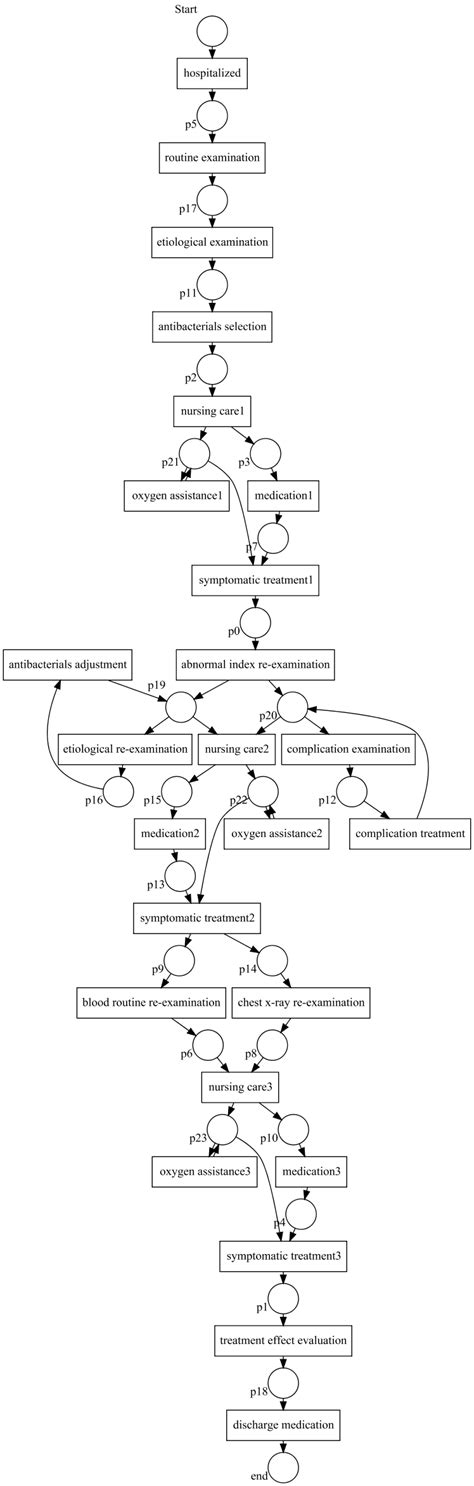 Start

hospitalized

p5

routine examination

p17

etiological examination

p11

antibacterials selection

p2

nursing care1

p21

p3

oxygen assistance1

medication1

p7

symptomatic treatment1

p0

antibacterials adjustment

abnormal index re-examination

p19

p20

etiological re-examination

nursing care2

complication examination

p16

p15

p22

p12

medication2

oxygen assistance2

complication treatment

p13

symptomatic treatment2

p9

p14

blood routine re-examination

chest x-ray re-examination

p6

p8

nursing care3

p23

p10

oxygen assistance3

medication3

p4

symptomatic treatment3

p1

treatment effect evaluation

p18

discharge medication

end